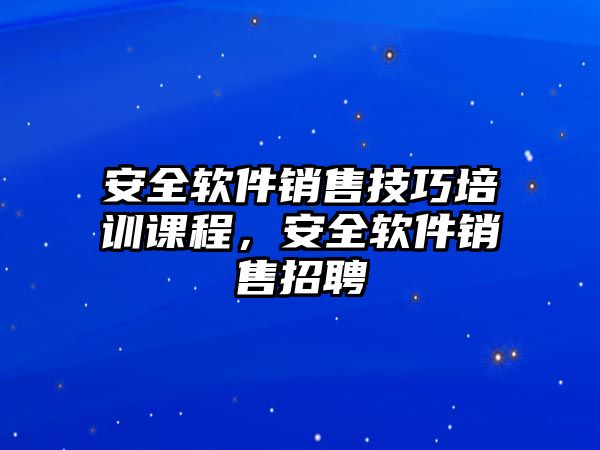 安全软件销售技巧培训课程，安全软件销售招聘